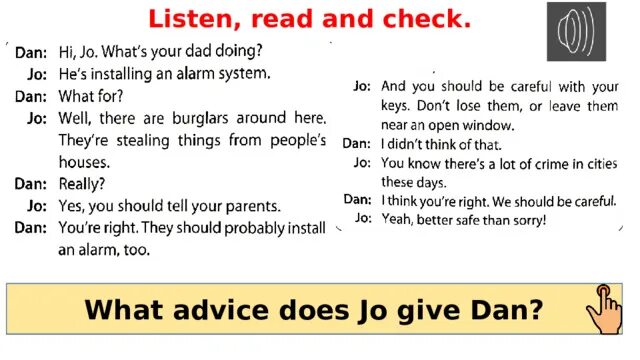 Listen, read and check.

Dan: Hi, Jo. What's your dad doing?
Jo: He's installing an alarm system.
Dan: What for?
Jo: Well, there are burglars around here. They're stealing things from people's houses.
Dan: Really?
Jo: Yes, you should tell your parents.
Dan: You're right. They should probably install an alarm, too.

Jo: And you should be careful with your keys. Don't lose them, or leave them near an open window.
Dan: I didn't think of that.
Jo: You know there's a lot of crime in cities these days.
Dan: I think you're right. We should be careful.
Jo: Yeah, better safe than sorry!

What advice does Jo give Dan?